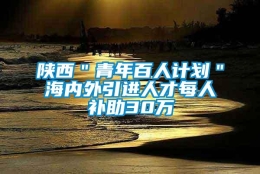 陕西＂青年百人计划＂海内外引进人才每人补助30万